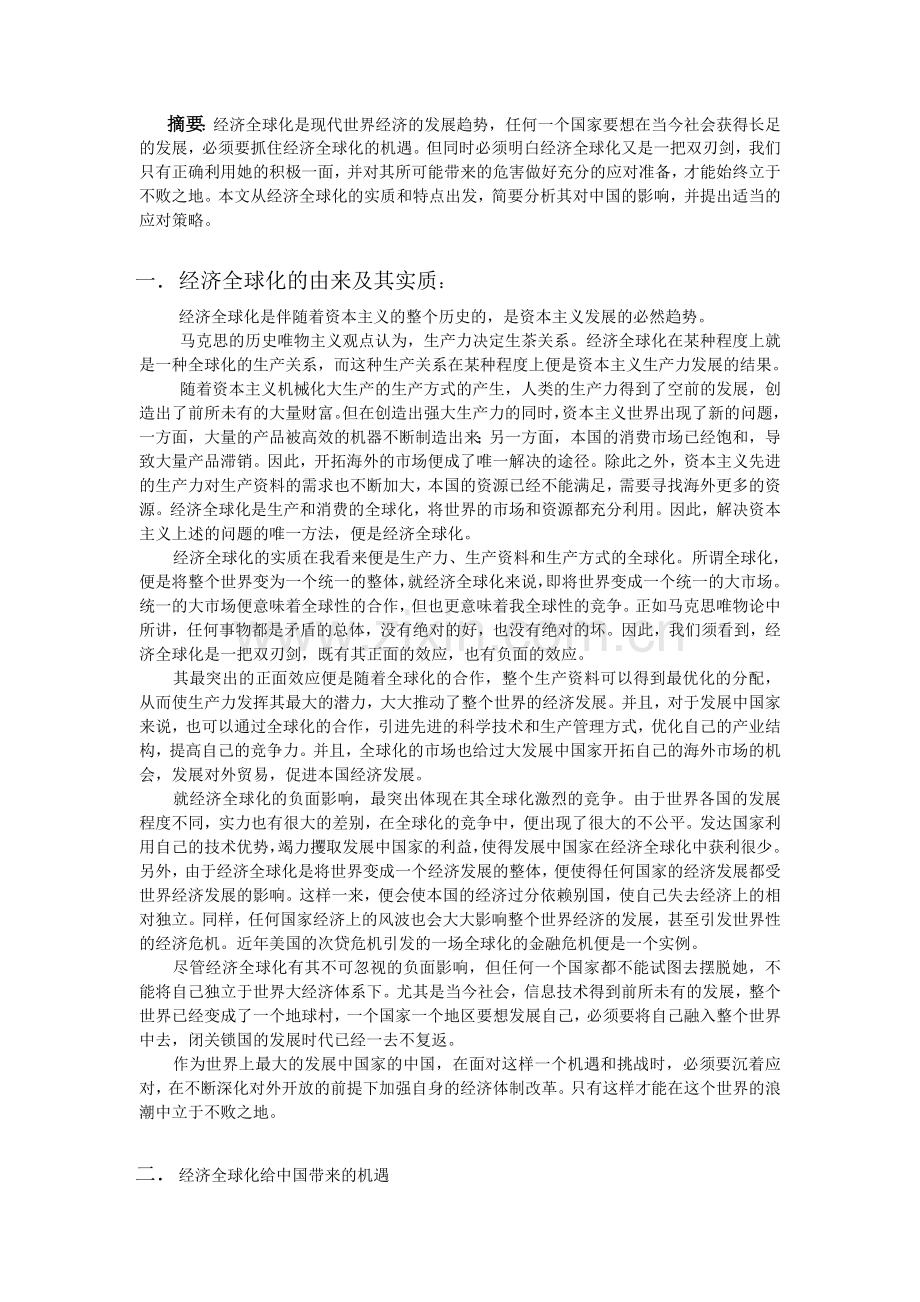 摘要:经济全球化是现代世界经济的发展趋势，任何一个国家要想在当今社会获得长足的发展，必须要抓住经济全球化的机遇。但同时必须明白经济全球化又是一把双刃剑，我们只有正确利用她的积极一面，并对其所可能带来的危害做好充分的应对准备，才能始终立于不败之地。本文从经济全球化的实质和特点出发，简要分析其对中国的影响，并提出适当的应对策略。

一．经济全球化的由来及其实质：

经济全球化是伴随着资本主义的整个历史的，是资本主义发展的必然趋势。

马克思的历史唯物主义观点认为，生产力决定生茶关系。经济全球化在某种程度上就是一种全球化的生产关系，而这种生产关系在某种程度上便是资本主义生产力发展的结果。

随着资本主义机械化大生产的生产方式的产生，人类的生产力得到了空前的发展，创造出了前所未有的大量财富。但在创造出强大生产力的同时，资本主义世界出现了新的问题，一方面，大量的产品被高效的机器不断制造出来;另一方面，本国的消费市场已经饱和，导致大量产品滞销。因此，开拓海外的市场便成了唯一解决的途径。除此之外，资本主义先进的生产力对生产资料的需求也不断加大，本国的资源已经不能满足，需要寻找海外更多的资源。经济全球化是生产和消费的全球化，将世界的市场和资源都充分利用。因此，解决资本主义上述的问题的唯一方法，便是经济全球化。

经济全球化的实质在我看来便是生产力、生产资料和生产方式的全球化。所谓全球化，便是将整个世界变为一个统一的整体，就经济全球化来说，即将世界变成一个统一的大市场。统一的大市场便意味着全球性的合作，但也更意味着我全球性的竞争。正如马克思唯物论中所讲，任何事物都是矛盾的总体，没有绝对的好，也没有绝对的坏。因此，我们须看到，经济全球化是一把双刃剑，既有其正面的效应，也有负面的效应。

其最突出的正面效应便是随着全球化的合作，整个生产资料可以得到最优化的分配，从而使生产力发挥其最大的潜力，大大推动了整个世界的经济发展。并且，对于发展中国家来说，也可以通过全球化的合作，引进先进的科学技术和生产管理方式，优化自己的产业结构，提高自己的竞争力。并且，全球化的市场也给过大发展中国家开拓自己的海外市场的机会，发展对外贸易，促进本国经济发展。

就经济全球化的负面影响，最突出体现在其全球化激烈的竞争。由于世界各国的发展程度不同，实力也有很大的差别，在全球化的竞争中，便出现了很大的不公平。发达国家利用自己的技术优势，竭力攫取发展中国家的利益，使得发展中国家在经济全球化中获利很少。另外，由于经济全球化是将世界变成一个经济发展的整体，便使得任何国家的经济发展都受世界经济发展的影响。这样一来，便会使本国的经济过分依赖别国，使自己失去经济上的相对独立。同样，任何国家经济上的风波也会大大影响整个世界经济的发展，甚至引发世界性的经济危机。近年美国的次贷危机引发的一场全球化的金融危机便是一个实例。

尽管经济全球化有其不可忽视的负面影响，但任何一个国家都不能试图去摆脱她，不能将自己独立于世界大经济体系下。尤其是当今社会，信息技术得到前所未有的发展，整个世界已经变成了一个地球村，一个国家一个地区要想发展自己，必须要将自己融入整个世界中去，闭关锁国的发展时代已经一去不复返。

作为世界上最大的发展中国家的中国，在面对这样一个机遇和挑战时，必须要沉着应对，在不断深化对外开放的前提下加强自身的经济体制改革。只有这样才能在这个世界的浪潮中立于不败之地。

二．经济全球化给中国带来的机遇